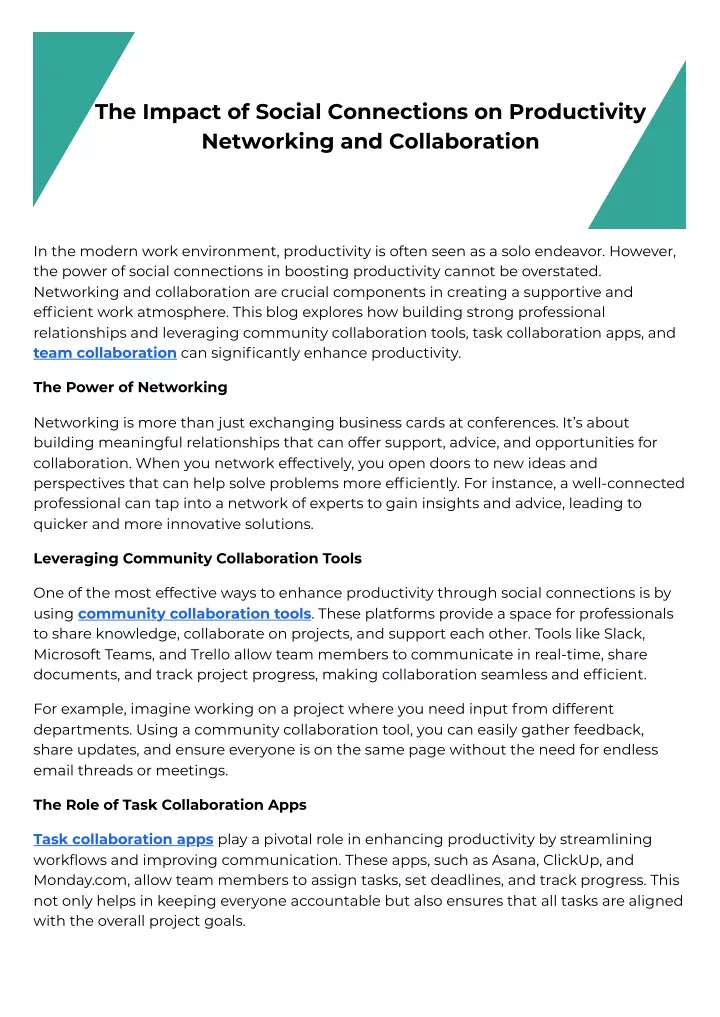 The Impact of Social Connections on Productivity Networking and Collaboration

In the modern work environment, productivity is often seen as a solo endeavor. However, the power of social connections in boosting productivity cannot be overstated. Networking and collaboration are crucial components in creating a supportive and efficient work atmosphere. This blog explores how building strong professional relationships and leveraging community collaboration tools, task collaboration apps, and team collaboration can significantly enhance productivity.

The Power of Networking

Networking is more than just exchanging business cards at conferences. It's about building meaningful relationships that can offer support, advice, and opportunities for collaboration. When you network effectively, you open doors to new ideas and perspectives that can help solve problems more efficiently. For instance, a well-connected professional can tap into a network of experts to gain insights and advice, leading to quicker and more innovative solutions.

Leveraging Community Collaboration Tools

One of the most effective ways to enhance productivity through social connections is by using community collaboration tools. These platforms provide a space for professionals to share knowledge, collaborate on projects, and support each other. Tools like Slack, Microsoft Teams, and Trello allow team members to communicate in real-time, share documents, and track project progress, making collaboration seamless and efficient.

For example, imagine working on a project where you need input from different departments. Using a community collaboration tool, you can easily gather feedback, share updates, and ensure everyone is on the same page without the need for endless email threads or meetings.

The Role of Task Collaboration Apps

Task collaboration apps play a pivotal role in enhancing productivity by streamlining workflows and improving communication. These apps, such as Asana, ClickUp, and Monday.com, allow team members to assign tasks, set deadlines, and track progress. This not only helps in keeping everyone accountable but also ensures that all tasks are aligned with the overall project goals.